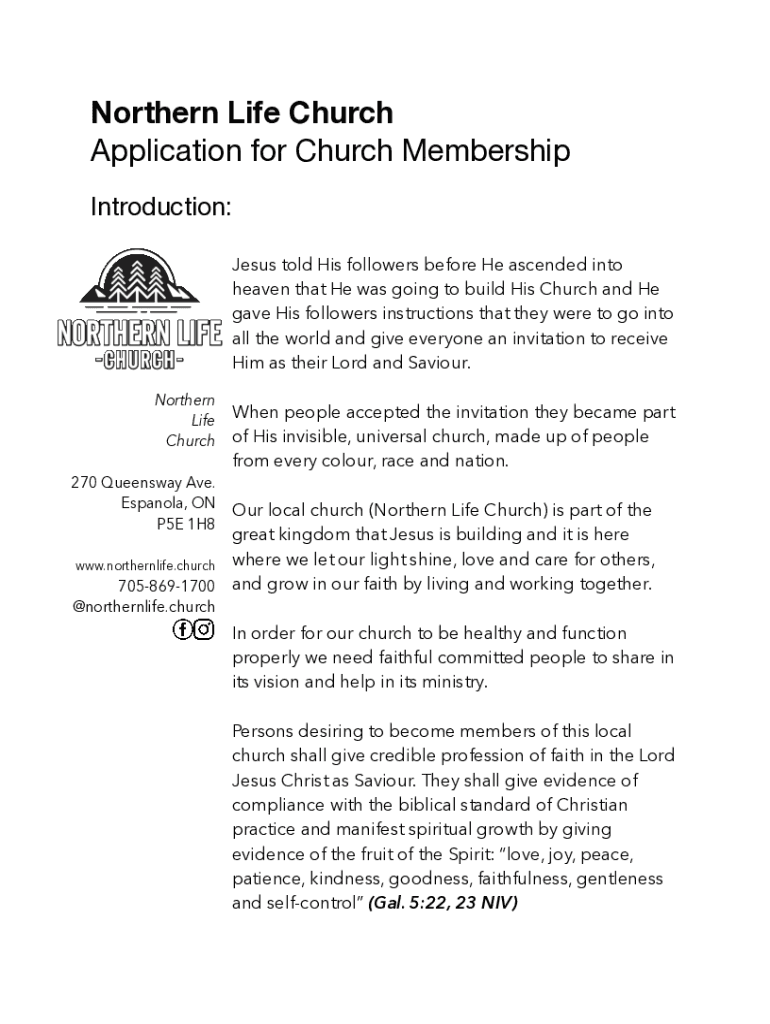 Northern Life Church
Application for Church Membership

Introduction:

NORTHERN LIFE
-CHURCH-

Northern
Life
Church

270 Queensway Ave.
Espanola, ON
P5E 1H8

www.northernlife.church
705-869-1700
@northernlife.church

Jesus told His followers before He ascended into heaven that He was going to build His Church and He gave His followers instructions that they were to go into all the world and give everyone an invitation to receive Him as their Lord and Saviour.

When people accepted the invitation they became part of His invisible, universal church, made up of people from every colour, race and nation.

Our local church (Northern Life Church) is part of the great kingdom that Jesus is building and it is here where we let our light shine, love and care for others, and grow in our faith by living and working together.

In order for our church to be healthy and function properly we need faithful committed people to share in its vision and help in its ministry.

Persons desiring to become members of this local church shall give credible profession of faith in the Lord Jesus Christ as Saviour. They shall give evidence of compliance with the biblical standard of Christian practice and manifest spiritual growth by giving evidence of the fruit of the Spirit: "love, joy, peace, patience, kindness, goodness, faithfulness, gentleness and self-control" (Gal. 5:22, 23 NIV)